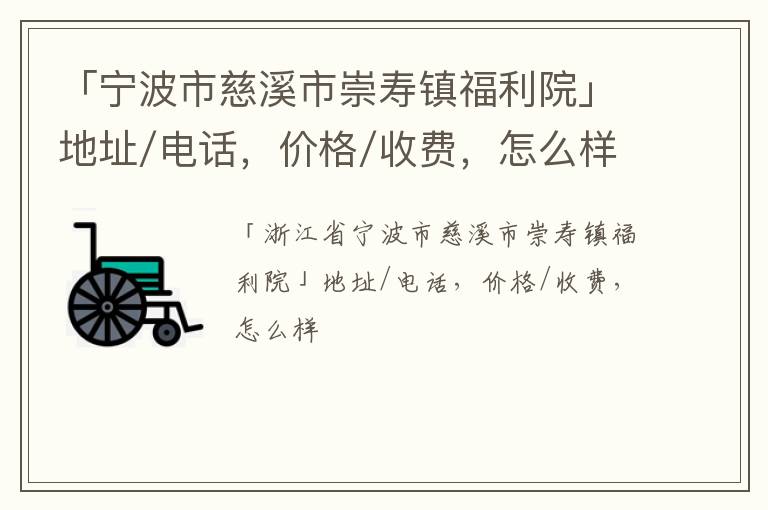 「宁波市慈溪市崇寿镇福利院」地址/电话，价格/收费，怎么样

「浙江省宁波市慈溪市崇寿镇福利院」地址/电话，价格/收费，怎么样